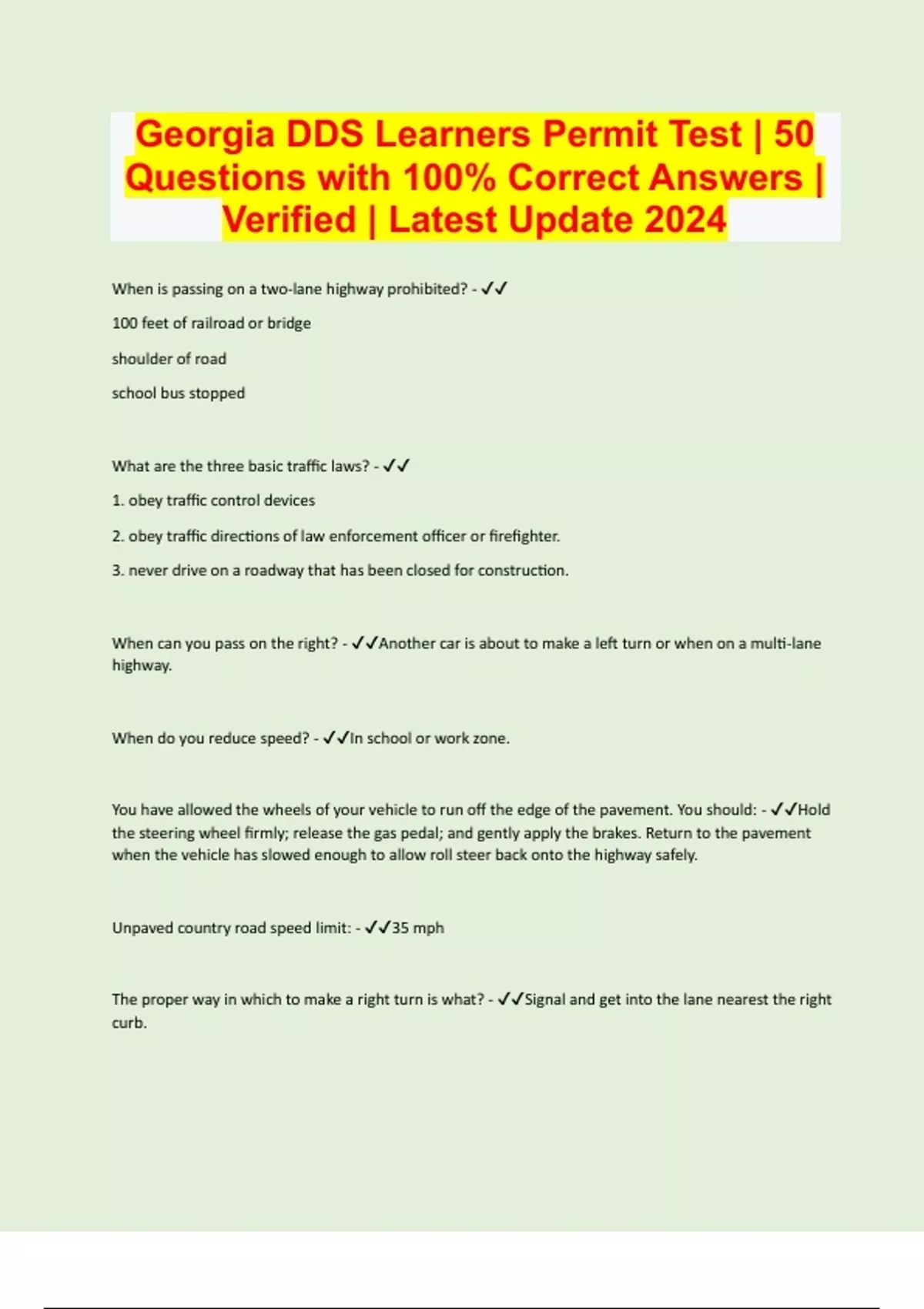 Georgia DDS Learners Permit Test | 50 Questions with 100% Correct Answers | Verified | Latest Update 2024

When is passing on a two-lane highway prohibited? - ✓✓

100 feet of railroad or bridge

shoulder of road

school bus stopped

What are the three basic traffic laws? - ✓✓

1. obey traffic control devices

2. obey traffic directions of law enforcement officer or firefighter.

3. never drive on a roadway that has been closed for construction.

When can you pass on the right? - ✓✓Another car is about to make a left turn or when on a multi-lane highway.

When do you reduce speed? - ✓✓In school or work zone.

You have allowed the wheels of your vehicle to run off the edge of the pavement. You should: - ✓✓Hold the steering wheel firmly; release the gas pedal; and gently apply the brakes. Return to the pavement when the vehicle has slowed enough to allow roll steer back onto the highway safely.

Unpaved country road speed limit: - ✓✓35 mph

The proper way in which to make a right turn is what? - ✓✓Signal and get into the lane nearest the right curb.